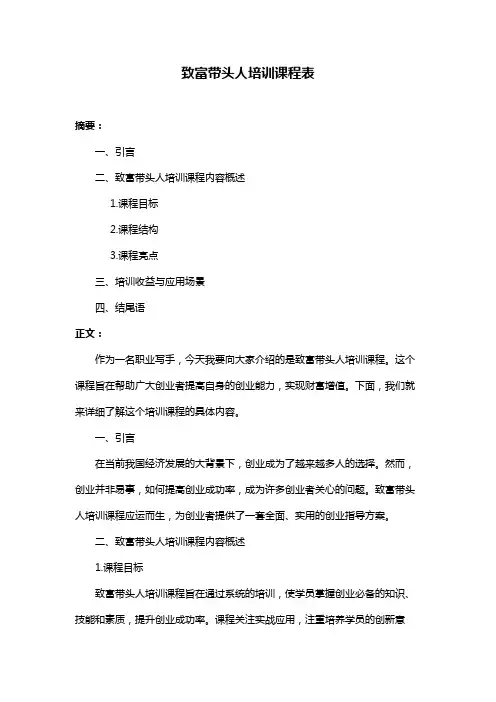 致富带头人培训课程表

摘要：

一、引言

二、致富带头人培训课程内容概述

1.课程目标

2.课程结构

3.课程亮点

三、培训收益与应用场景

四、结尾语

正文：

作为一名职业写手，今天我要向大家介绍的是致富带头人培训课程。这个课程旨在帮助广大创业者提高自身的创业能力，实现财富增值。下面，我们就来详细了解这个培训课程的具体内容。

一、引言

在当前我国经济发展的大背景下，创业成为了越来越多人的选择。然而，创业并非易事，如何提高创业成功率，成为许多创业者关心的问题。致富带头人培训课程应运而生，为创业者提供了一套全面、实用的创业指导方案。

二、致富带头人培训课程内容概述

1.课程目标

致富带头人培训课程旨在通过系统的培训，使学员掌握创业必备的知识、技能和素质，提升创业成功率。课程关注实战应用，注重培养学员的创新意